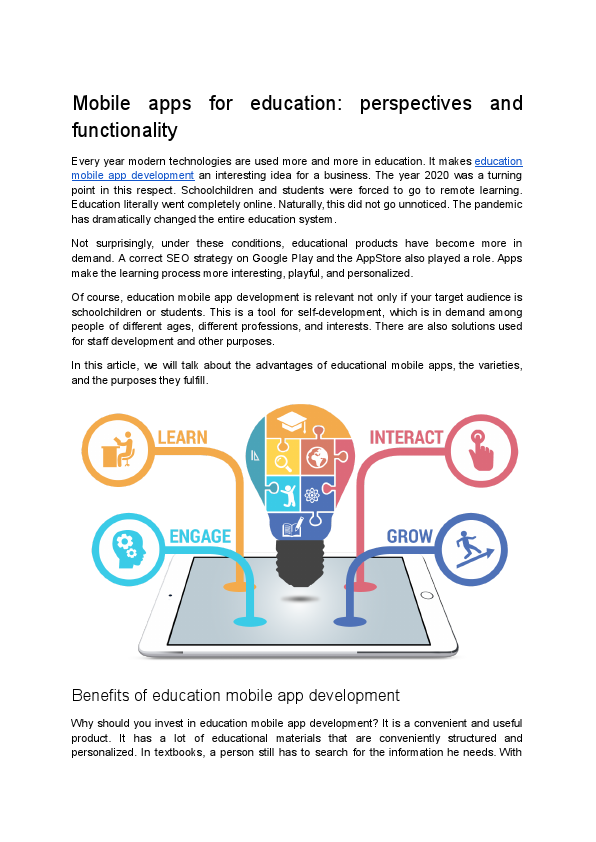 Mobile apps for education: perspectives and functionality

Every year modern technologies are used more and more in education. It makes education mobile app development an interesting idea for a business. The year 2020 was a turning point in this respect. Schoolchildren and students were forced to go to remote learning. Education literally went completely online. Naturally, this did not go unnoticed. The pandemic has dramatically changed the entire education system.

Not surprisingly, under these conditions, educational products have become more in demand. A correct SEO strategy on Google Play and the AppStore also played a role. Apps make the learning process more interesting, playful, and personalized.

Of course, education mobile app development is relevant not only if your target audience is schoolchildren or students. This is a tool for self-development, which is in demand among people of different ages, different professions, and interests. There are also solutions used for staff development and other purposes.

In this article, we will talk about the advantages of educational mobile apps, the varieties, and the purposes they fulfill.

LEARN

INTERACT

ENGAGE

GROW

Benefits of education mobile app development

Why should you invest in education mobile app development? It is a convenient and useful product. It has a lot of educational materials that are conveniently structured and personalized. In textbooks, a person still has to search for the information he needs. With